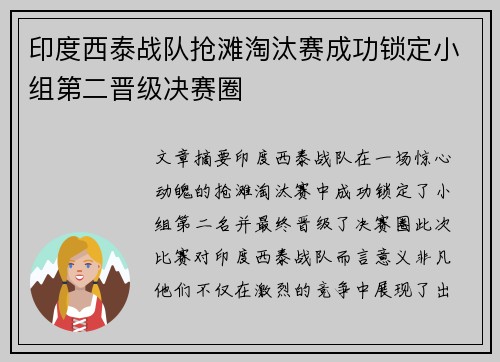 印度西泰战队抢滩淘汰赛成功锁定小组第二晋级决赛圈

文章摘要印度西泰战队在一场惊心动魄的抢滩淘汰赛中成功锁定了小组第二名并最终晋级了决赛圈此次比赛对印度西泰战队而言意义非凡他们不仅在激烈的竞争中展现了出